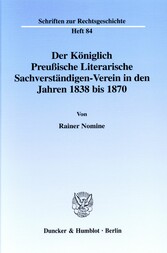 Schriften zur Rechtsgeschichte
Heft 84

Der Königlich Preußische Literarische Sachverständigen-Verein in den Jahren 1838 bis 1870

Von

Rainer Nomine

Duncker & Humblot · Berlin